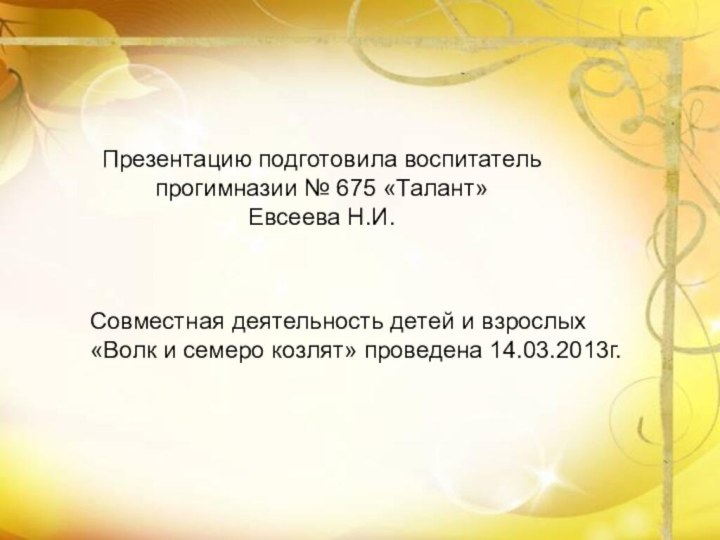 Презентацию подготовила воспитатель прогимназии № 675 «Талант» Евсеева Н.И.

Совместная деятельность детей и взрослых «Волк и семеро козлят» проведена 14.03.2013г.